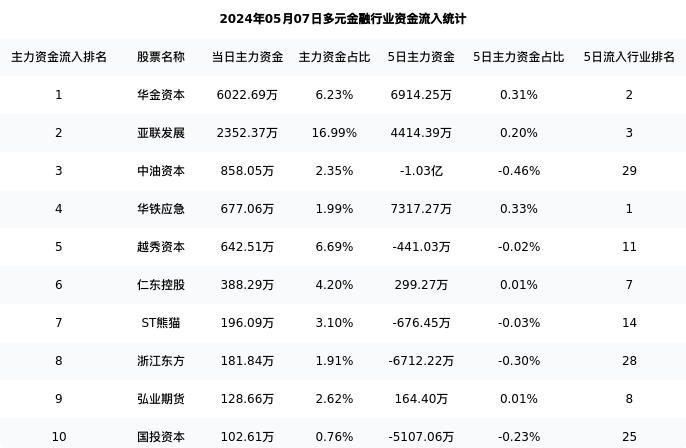 2024年05月07日多元金融行业资金流入统计

| 主力资金流入排名 | 股票名称 | 当日主力资金 | 主力资金占比 | 5日主力资金 | 5日主力资金占比 | 5日流入行业排名 |
|---|---|---|---|---|---|---|
| 1 | 华金资本 | 6022.69万 | 6.23% | 6914.25万 | 0.31% | 2 |
| 2 | 亚联发展 | 2352.37万 | 16.99% | 4414.39万 | 0.20% | 3 |
| 3 | 中油资本 | 858.05万 | 2.35% | -1.03亿 | -0.46% | 29 |
| 4 | 华铁应急 | 677.06万 | 1.99% | 7317.27万 | 0.33% | 1 |
| 5 | 越秀资本 | 642.51万 | 6.69% | -441.03万 | -0.02% | 11 |
| 6 | 仁东控股 | 388.29万 | 4.20% | 299.27万 | 0.01% | 7 |
| 7 | ST熊猫 | 196.09万 | 3.10% | -676.45万 | -0.03% | 14 |
| 8 | 浙江东方 | 181.84万 | 1.91% | -6712.22万 | -0.30% | 28 |
| 9 | 弘业期货 | 128.66万 | 2.62% | 164.40万 | 0.01% | 8 |
| 10 | 国投资本 | 102.61万 | 0.76% | -5107.06万 | -0.23% | 25 |